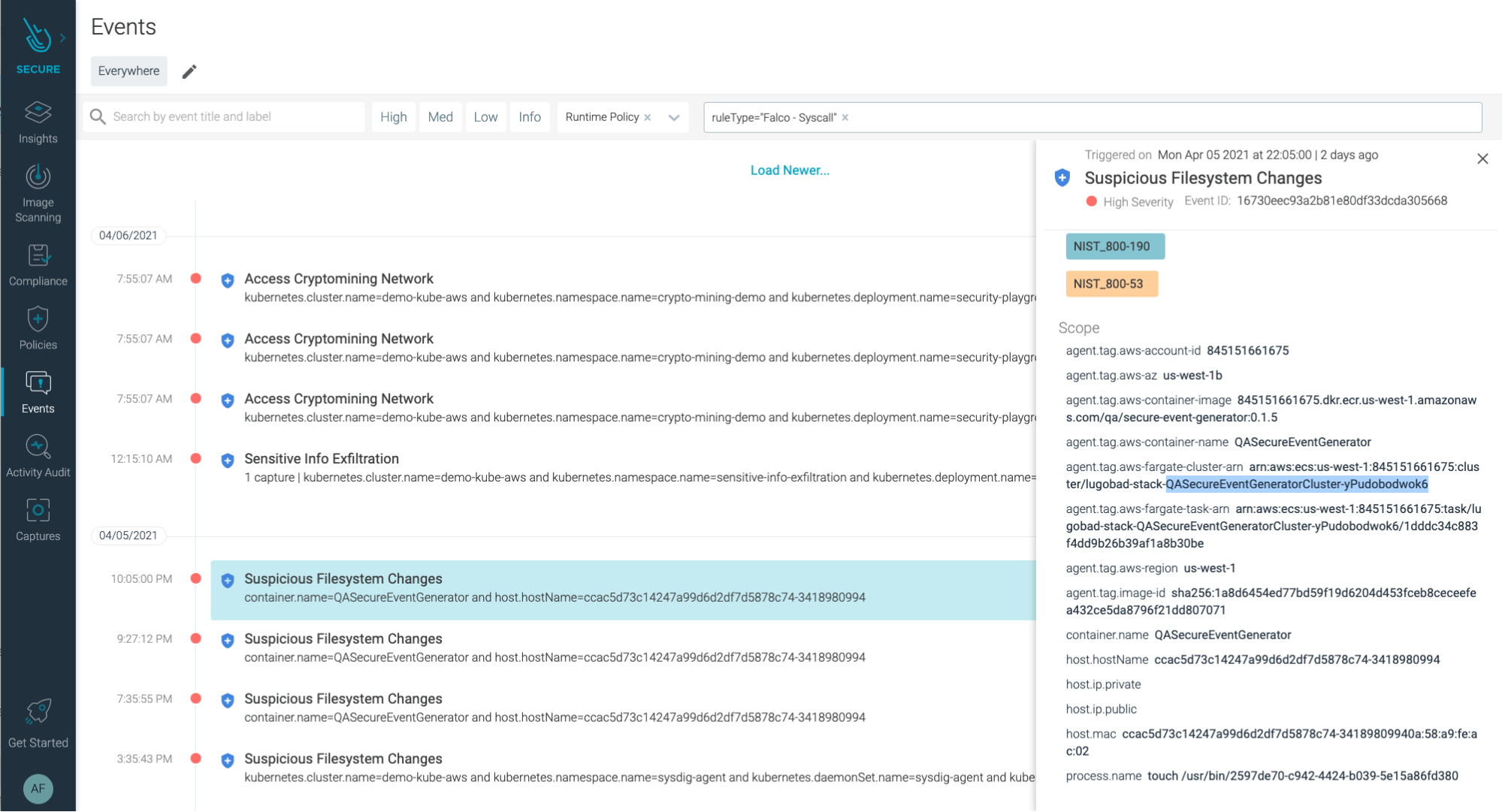 SECURE

Insights

Image Scanning

Compliance

Policies

Events

Activity Audit

Captures

Get Started

AF

Events

Everywhere

Search by event title and label

High

Med

Low

Info

Runtime Policy ×

ruleType="Falco - Syscall" ×

Load Newer...

04/06/2021

7:55:07 AM
Access Cryptomining Network
kubernetes.cluster.name=demo-kube-aws and kubernetes.namespace.name=crypto-mining-demo and kubernetes.deployment.name=security-playgr

7:55:07 AM
Access Cryptomining Network
kubernetes.cluster.name=demo-kube-aws and kubernetes.namespace.name=crypto-mining-demo and kubernetes.deployment.name=security-playgr

7:55:07 AM
Access Cryptomining Network
kubernetes.cluster.name=demo-kube-aws and kubernetes.namespace.name=crypto-mining-demo and kubernetes.deployment.name=security-playgr

12:15:10 AM
Sensitive Info Exfiltration
1 capture | kubernetes.cluster.name=demo-kube-aws and kubernetes.namespace.name=sensitive-info-exfiltration and kubernetes.deployment.name=

04/05/2021

10:05:00 PM
Suspicious Filesystem Changes
container.name=QASecureEventGenerator and host.hostName=ccac5d73c14247a99d6d2df7d5878c74-3418980994

9:27:12 PM
Suspicious Filesystem Changes
container.name=QASecureEventGenerator and host.hostName=ccac5d73c14247a99d6d2df7d5878c74-3418980994

7:35:55 PM
Suspicious Filesystem Changes
container.name=QASecureEventGenerator and host.hostName=ccac5d73c14247a99d6d2df7d5878c74-3418980994

3:35:43 PM
Suspicious Filesystem Changes
kubernetes.cluster.name=demo-kube-aws and kubernetes.namespace.name=sysdig-agent and kubernetes.daemonSet.name=sysdig-agent and kube

Triggered on Mon Apr 05 2021 at 22:05:00 | 2 days ago

Suspicious Filesystem Changes

High Severity Event ID: 16730eec93a2b81e80df33dcda305668

NIST_800-190

NIST_800-53

Scope

agent.tag.aws-account-id 845151661675

agent.tag.aws-az us-west-1b

agent.tag.aws-container-image 845151661675.dkr.ecr.us-west-1.amazonaws.com/qa/secure-event-generator:0.1.5

agent.tag.aws-container-name QASecureEventGenerator

agent.tag.aws-fargate-cluster-arn arn:aws:ecs:us-west-1:845151661675:cluster/lugobad-stack-QASecureEventGeneratorCluster-yPudobodwok6

agent.tag.aws-fargate-task-arn arn:aws:ecs:us-west-1:845151661675:task/lugobad-stack-QASecureEventGeneratorCluster-yPudobodwok6/1dddc34c883f4dd9b26b39af1a8b30be

agent.tag.aws-region us-west-1

agent.tag.image-id sha256:1a8d6454ed77bd59f19d6204d453fceb8ceceefea432ce5da8796f21dd807071

container.name QASecureEventGenerator

host.hostName ccac5d73c14247a99d6d2df7d5878c74-3418980994

host.ip.private

host.ip.public

host.mac ccac5d73c14247a99d6d2df7d5878c74-34189809940a:58:a9:fe:ac:02

process.name touch /usr/bin/2597de70-c942-4424-b039-5e15a86fd380